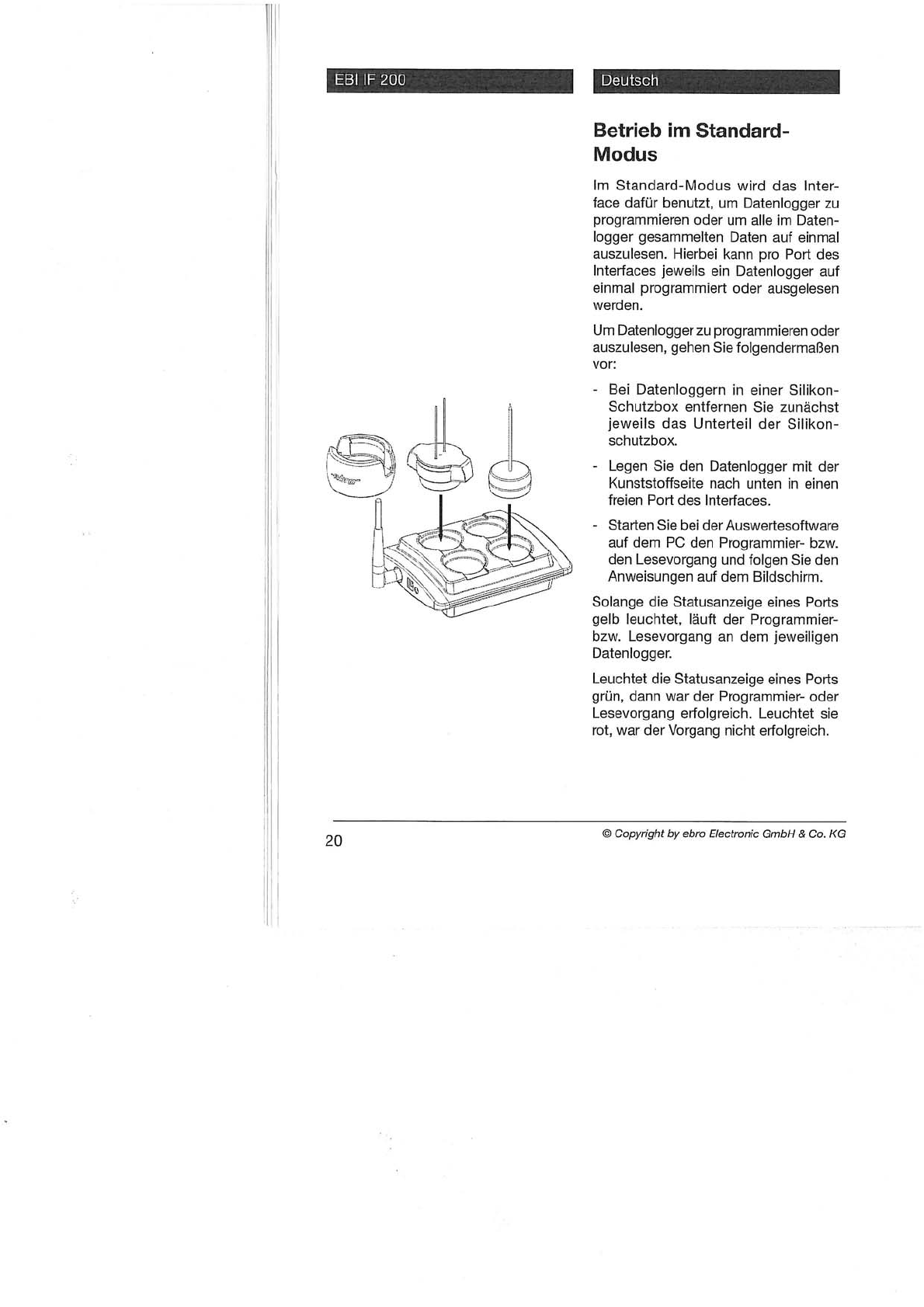 EBI IF 200

Deutsch

Betrieb im Standard-Modus

Im Standard-Modus wird das Interface dafür benutzt, um Datenlogger zu programmieren oder um alle im Datenlogger gesammelten Daten auf einmal auszulesen. Hierbei kann pro Port des Interfaces jeweils ein Datenlogger auf einmal programmiert oder ausgelesen werden.

Um Datenlogger zu programmieren oder auszulesen, gehen Sie folgendermaßen vor:

- Bei Datenloggern in einer Silikon-Schutzbox entfernen Sie zunächst jeweils das Unterteil der Silikonschutzbox.

- Legen Sie den Datenlogger mit der Kunststoffseite nach unten in einen freien Port des Interfaces.

- Starten Sie bei der Auswertesoftware auf dem PC den Programmier- bzw. den Lesevorgang und folgen Sie den Anweisungen auf dem Bildschirm.

Solange die Statusanzeige eines Ports gelb leuchtet, läuft der Programmier- bzw. Lesevorgang an dem jeweiligen Datenlogger.

Leuchtet die Statusanzeige eines Ports grün, dann war der Programmier- oder Lesevorgang erfolgreich. Leuchtet sie rot, war der Vorgang nicht erfolgreich.

ebro

20

© Copyright by ebro Electronic GmbH & Co. KG